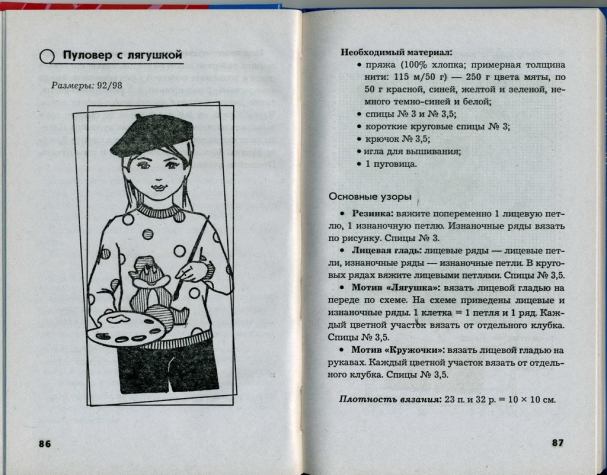 Пуловер с лягушкой

Размеры: 92/98

86

Необходимый материал:
• пряжа (100% хлопка; примерная толщина нити: 115 м/50 г) — 250 г цвета мяты, по 50 г красной, синей, желтой и зеленой, немного темно-синей и белой;
• спицы № 3 и № 3,5;
• короткие круговые спицы № 3;
• крючок № 3,5;
• игла для вышивания;
• 1 пуговица.

Основные узоры

• Резинка: вяжите попеременно 1 лицевую петлю, 1 изнаночную петлю. Изнаночные ряды вязать по рисунку. Спицы № 3.

• Лицевая гладь: лицевые ряды — лицевые петли, изнаночные ряды — изнаночные петли. В круговых рядах вяжите лицевыми петлями. Спицы № 3,5.

• Мотив «Лягушка»: вязать лицевой гладью на переде по схеме. На схеме приведены лицевые и изнаночные ряды. 1 клетка = 1 петля и 1 ряд. Каждый цветной участок вязать от отдельного клубка. Спицы № 3,5.

• Мотив «Кружочки»: вязать лицевой гладью на рукавах. Каждый цветной участок вязать от отдельного клубка. Спицы № 3,5.

Плотность вязания: 23 п. и 32 р. = 10 × 10 см.

87